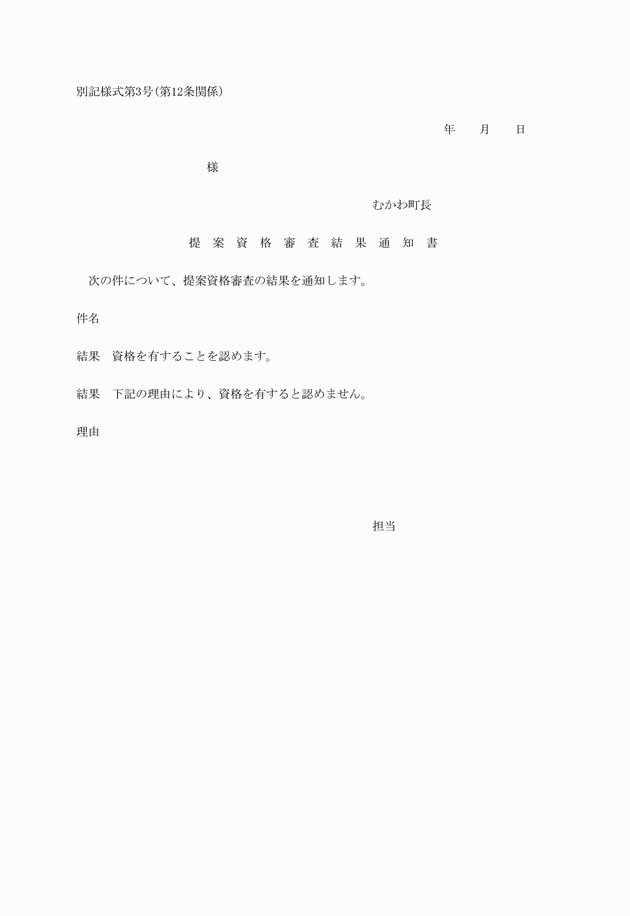 別記様式第3号(第12条関係)

年　　月　　日

様

むかわ町長

提　案　資　格　審　査　結　果　通　知　書

次の件について、提案資格審査の結果を通知します。

件名

結果　資格を有することを認めます。

結果　下記の理由により、資格を有すると認めません。

理由

担当